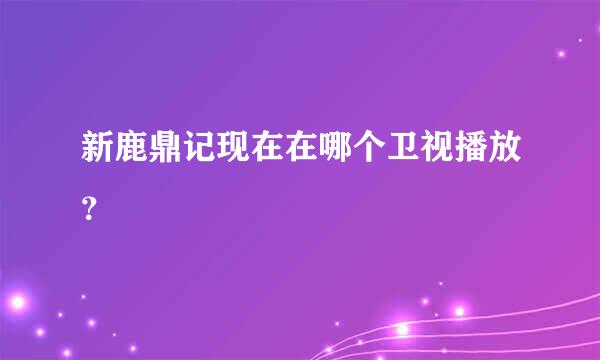 新鹿鼎记现在在哪个卫视播放？